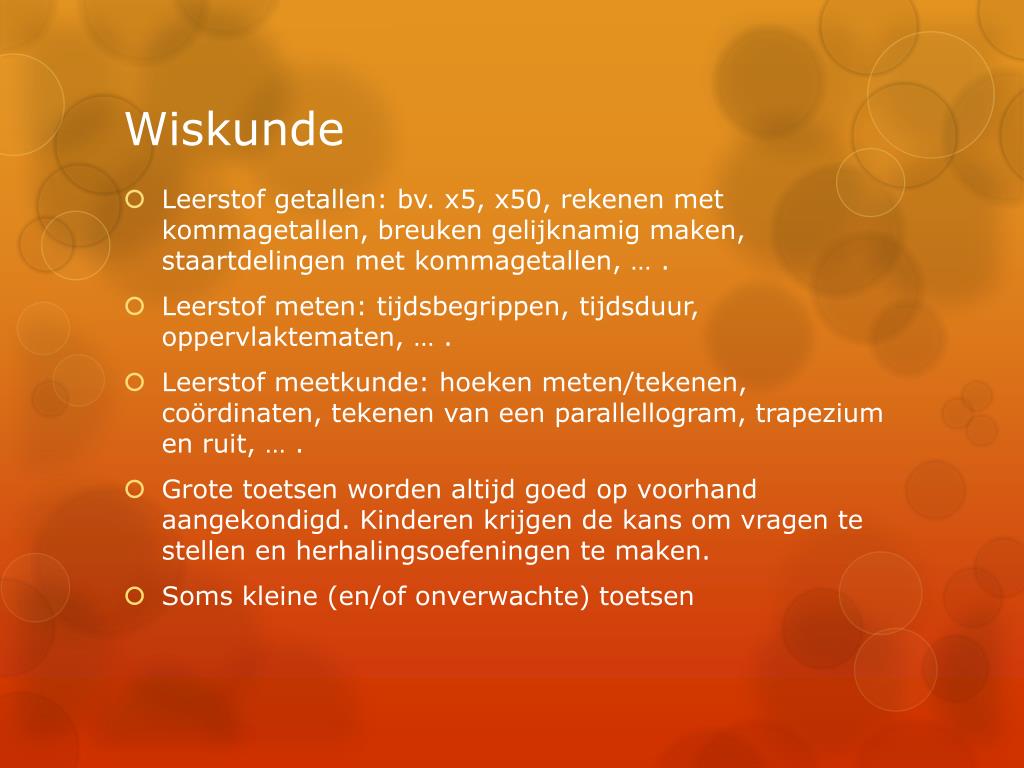 Wiskunde

Leerstof getallen: bv. x5, x50, rekenen met kommagetallen, breuken gelijknamig maken, staartdelingen met kommagetallen, … .

Leerstof meten: tijdsbegrippen, tijdsduur, oppervlaktematen, … .

Leerstof meetkunde: hoeken meten/tekenen, coördinaten, tekenen van een parallellogram, trapezium en ruit, … .

Grote toetsen worden altijd goed op voorhand aangekondigd. Kinderen krijgen de kans om vragen te stellen en herhalingsoefeningen te maken.

Soms kleine (en/of onverwachte) toetsen